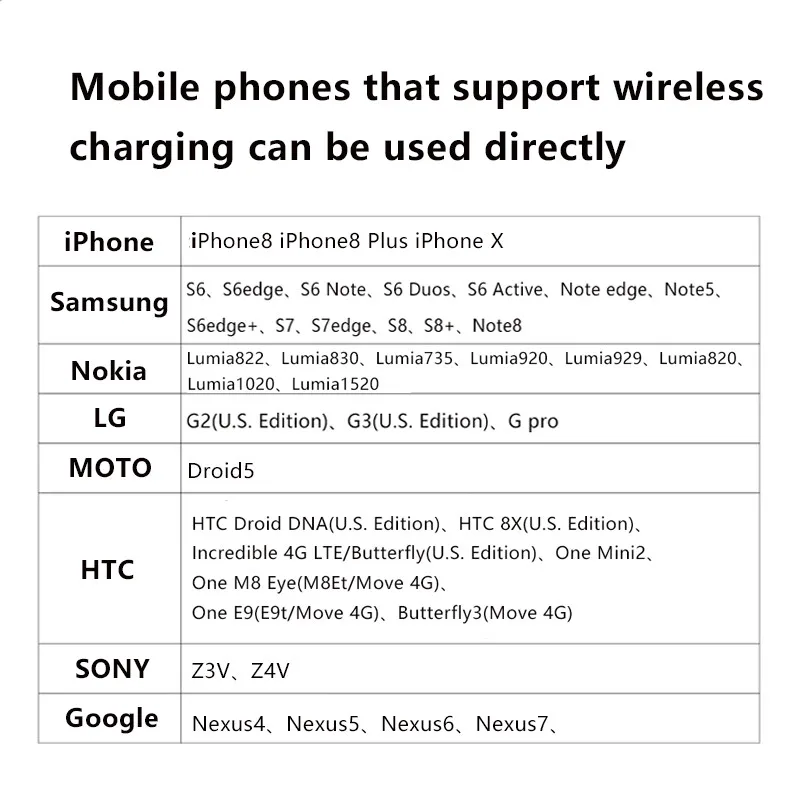 Mobile phones that support wireless charging can be used directly

| iPhone | iPhone8 iPhone8 Plus iPhone X |
|---|---|
| Samsung | S6、S6edge、S6 Note、S6 Duos、S6 Active、Note edge、Note5、S6edge+、S7、S7edge、S8、S8+、Note8 |
| Nokia | Lumia822、Lumia830、Lumia735、Lumia920、Lumia929、Lumia820、Lumia1020、Lumia1520 |
| LG | G2(U.S. Edition)、G3(U.S. Edition)、G pro |
| MOTO | Droid5 |
| HTC | HTC Droid DNA(U.S. Edition)、HTC 8X(U.S. Edition)、Incredible 4G LTE/Butterfly(U.S. Edition)、One Mini2、One M8 Eye(M8Et/Move 4G)、One E9(E9t/Move 4G)、Butterfly3(Move 4G) |
| SONY | Z3V、Z4V |
| Google | Nexus4、Nexus5、Nexus6、Nexus7、 |